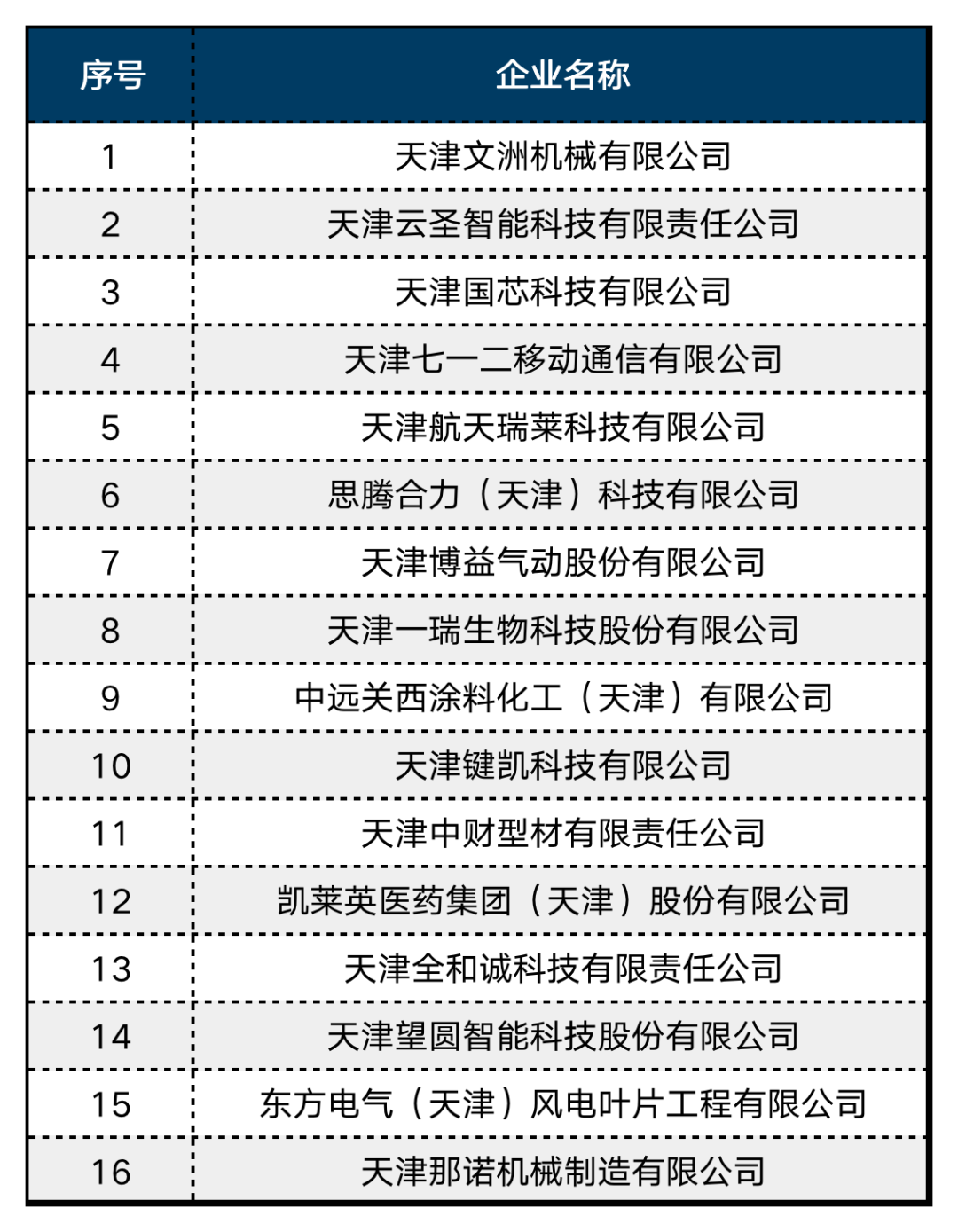 | 序号 | 企业名称 |
|---|---|
| 1 | 天津文洲机械有限公司 |
| 2 | 天津云圣智能科技有限责任公司 |
| 3 | 天津国芯科技有限公司 |
| 4 | 天津七一二移动通信有限公司 |
| 5 | 天津航天瑞莱科技有限公司 |
| 6 | 思腾合力（天津）科技有限公司 |
| 7 | 天津博益气动股份有限公司 |
| 8 | 天津一瑞生物科技股份有限公司 |
| 9 | 中远关西涂料化工（天津）有限公司 |
| 10 | 天津键凯科技有限公司 |
| 11 | 天津中财型材有限责任公司 |
| 12 | 凯莱英医药集团（天津）股份有限公司 |
| 13 | 天津全和诚科技有限责任公司 |
| 14 | 天津望圆智能科技股份有限公司 |
| 15 | 东方电气（天津）风电叶片工程有限公司 |
| 16 | 天津那诺机械制造有限公司 |